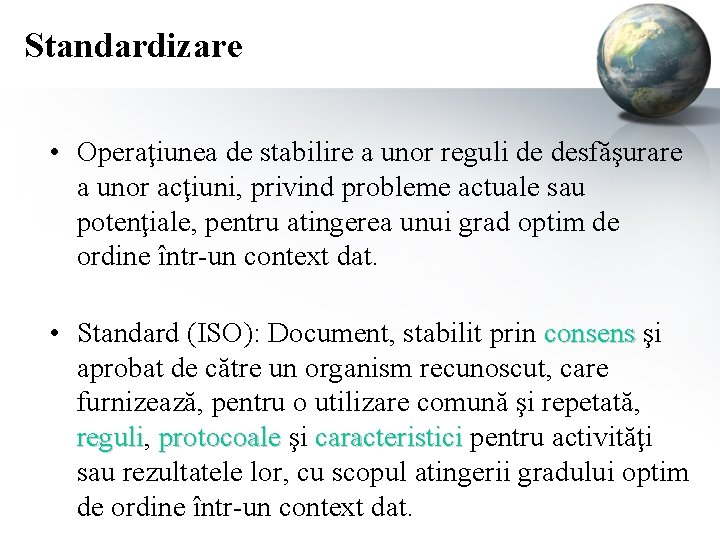 Standardizare

• Operaţiunea de stabilire a unor reguli de desfăşurare a unor acţiuni, privind probleme actuale sau potenţiale, pentru atingerea unui grad optim de ordine într-un context dat.

• Standard (ISO): Document, stabilit prin consens şi aprobat de către un organism recunoscut, care furnizează, pentru o utilizare comună şi repetată, reguli, protocoale şi caracteristici pentru activităţi sau rezultatele lor, cu scopul atingerii gradului optim de ordine într-un context dat.